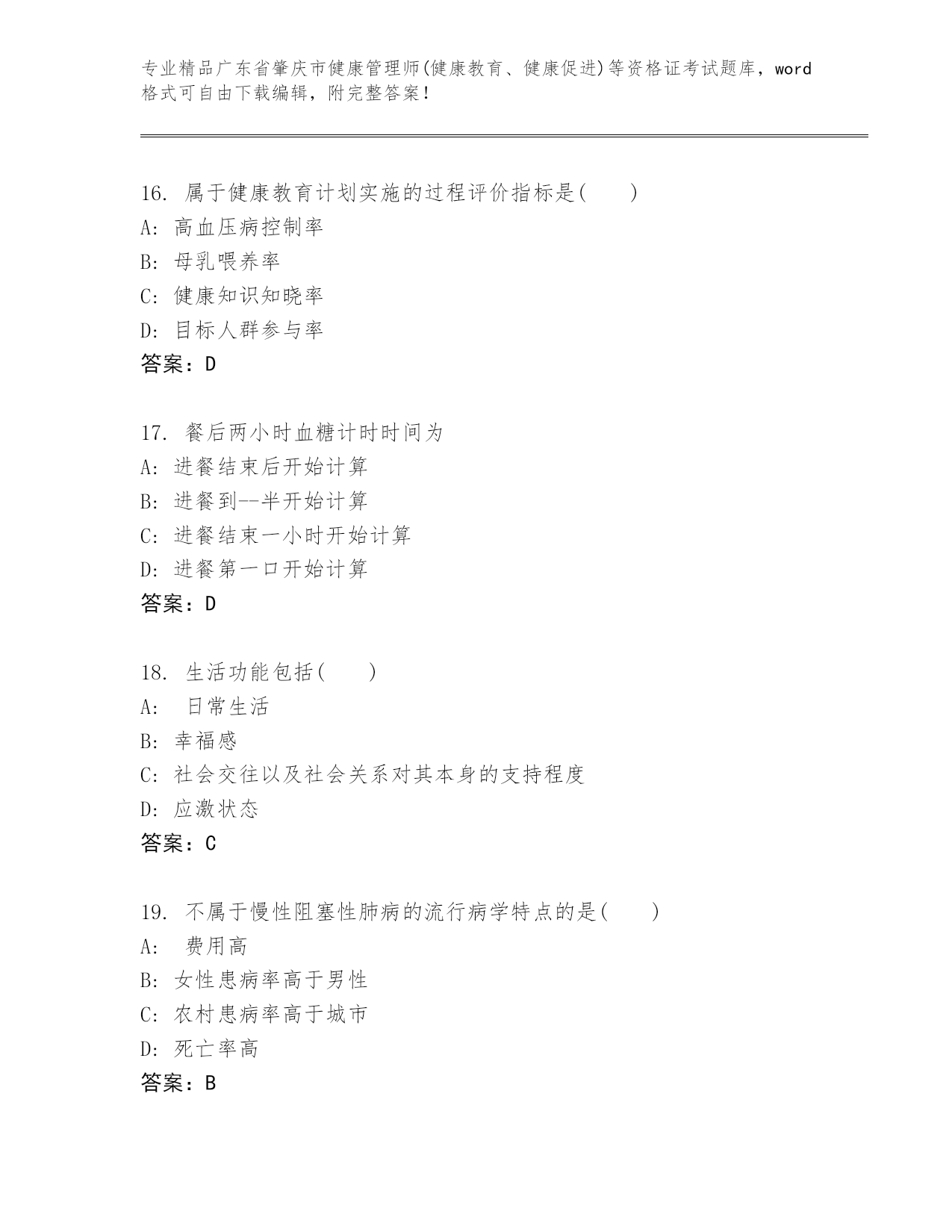 专业精品广东省肇庆市健康管理师(健康教育、健康促进)等资格证考试题库，word格式可自由下载编辑，附完整答案！

16. 属于健康教育计划实施的过程评价指标是(　　)
A: 高血压病控制率
B: 母乳喂养率
C: 健康知识知晓率
D: 目标人群参与率
答案：D

17. 餐后两小时血糖计时时间为
A: 进餐结束后开始计算
B: 进餐到--半开始计算
C: 进餐结束一小时开始计算
D: 进餐第一口开始计算
答案：D

18. 生活功能包括(　　)
A: 日常生活
B: 幸福感
C: 社会交往以及社会关系对其本身的支持程度
D: 应激状态
答案：C

19. 不属于慢性阻塞性肺病的流行病学特点的是(　　)
A: 费用高
B: 女性患病率高于男性
C: 农村患病率高于城市
D: 死亡率高
答案：B